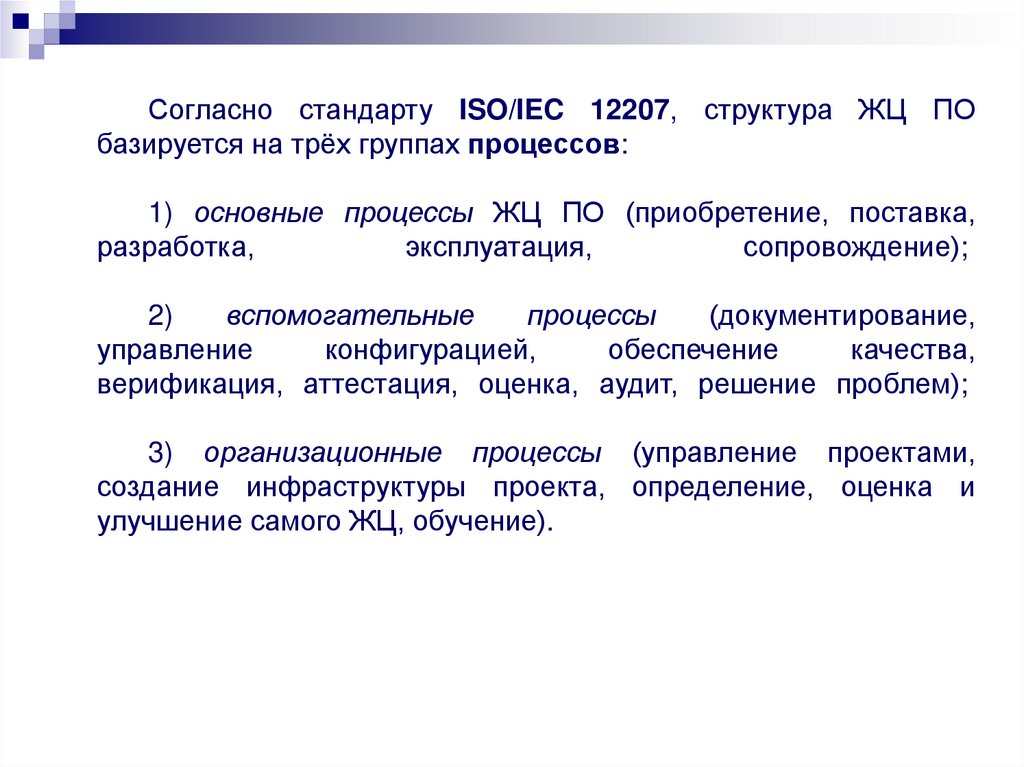 Согласно стандарту ISO/IEC 12207, структура ЖЦ ПО базируется на трёх группах процессов:

1) основные процессы ЖЦ ПО (приобретение, поставка, разработка, эксплуатация, сопровождение);

2) вспомогательные процессы (документирование, управление конфигурацией, обеспечение качества, верификация, аттестация, оценка, аудит, решение проблем);

3) организационные процессы (управление проектами, создание инфраструктуры проекта, определение, оценка и улучшение самого ЖЦ, обучение).